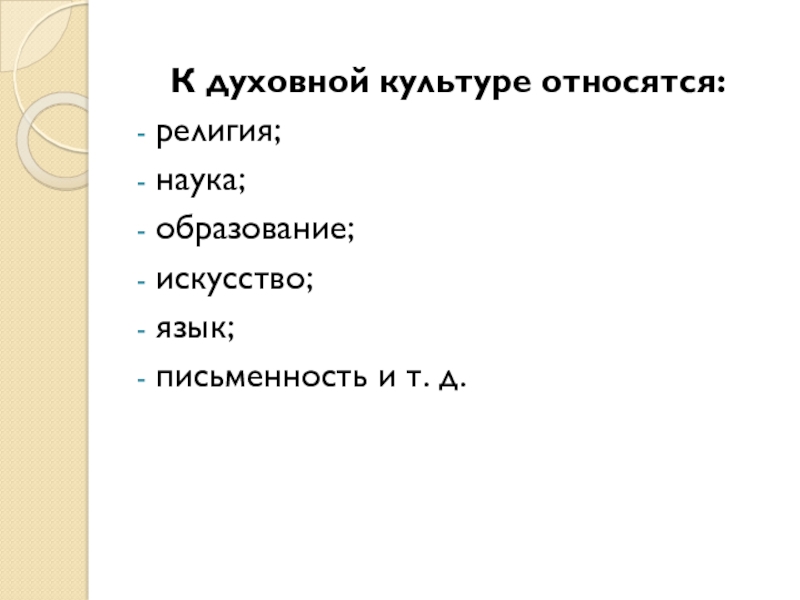 К духовной культуре относятся:

- религия;
- наука;
- образование;
- искусство;
- язык;
- письменность и т. д.